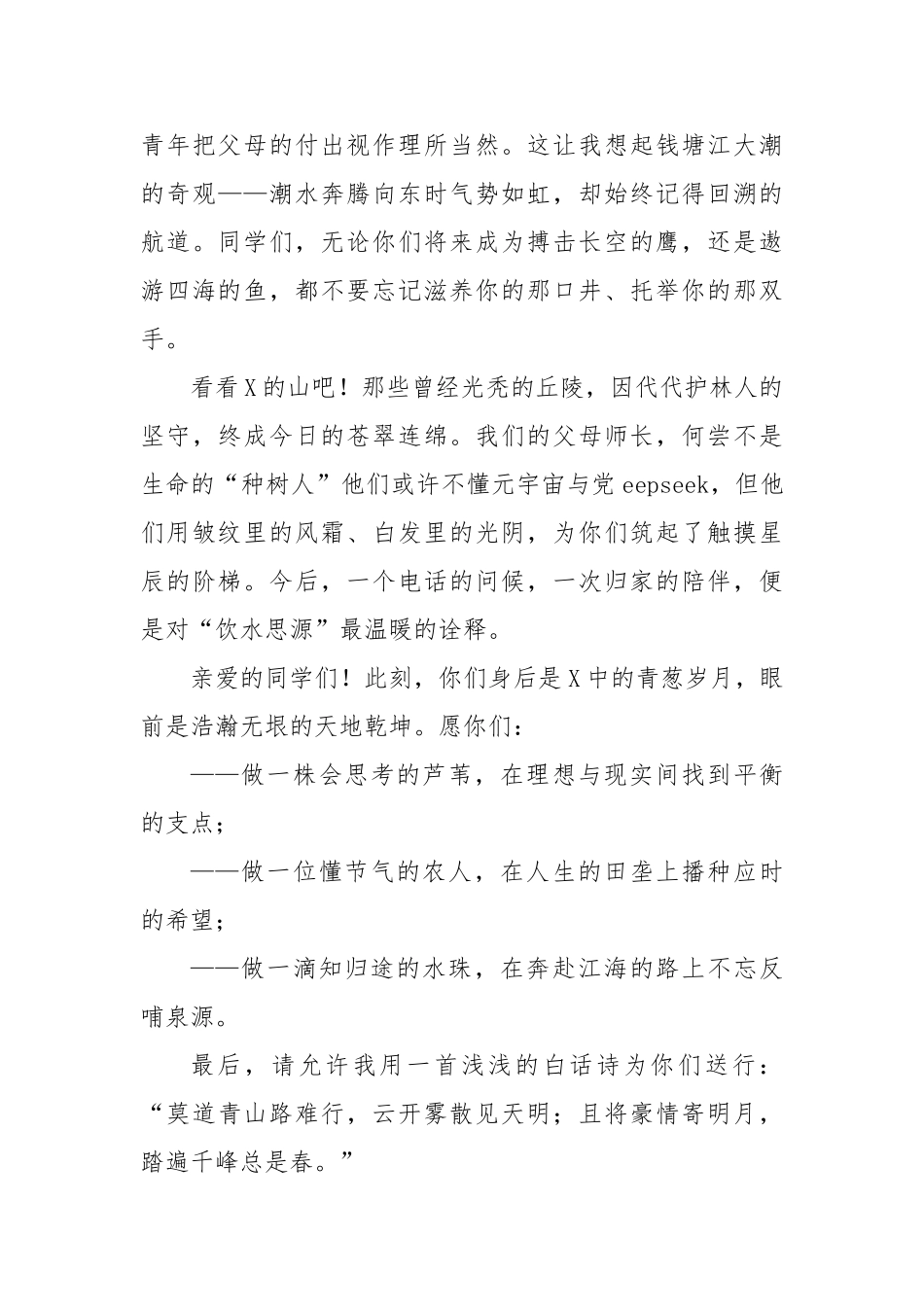 青年把父母的付出视作理所当然。这让我想起钱塘江大潮的奇观——潮水奔腾向东时气势如虹，却始终记得回溯的航道。同学们，无论你们将来成为搏击长空的鹰，还是遨游四海的鱼，都不要忘记滋养你的那口井、托举你的那双手。

看看X的山吧！那些曾经光秃的丘陵，因代代护林人的坚守，终成今日的苍翠连绵。我们的父母师长，何尝不是生命的“种树人”他们或许不懂元宇宙与党eepseek，但他们用皱纹里的风霜、白发里的光阴，为你们筑起了触摸星辰的阶梯。今后，一个电话的问候，一次归家的陪伴，便是对“饮水思源”最温暖的诠释。

亲爱的同学们！此刻，你们身后是X中的青葱岁月，眼前是浩瀚无垠的天地乾坤。愿你们：

——做一株会思考的芦苇，在理想与现实间找到平衡的支点；

——做一位懂节气的农人，在人生的田垄上播种应时的希望；

——做一滴知归途的水珠，在奔赴江海的路上不忘反哺泉源。

最后，请允许我用一首浅浅的白话诗为你们送行：“莫道青山路难行，云开雾散见天明；且将豪情寄明月，踏遍千峰总是春。”